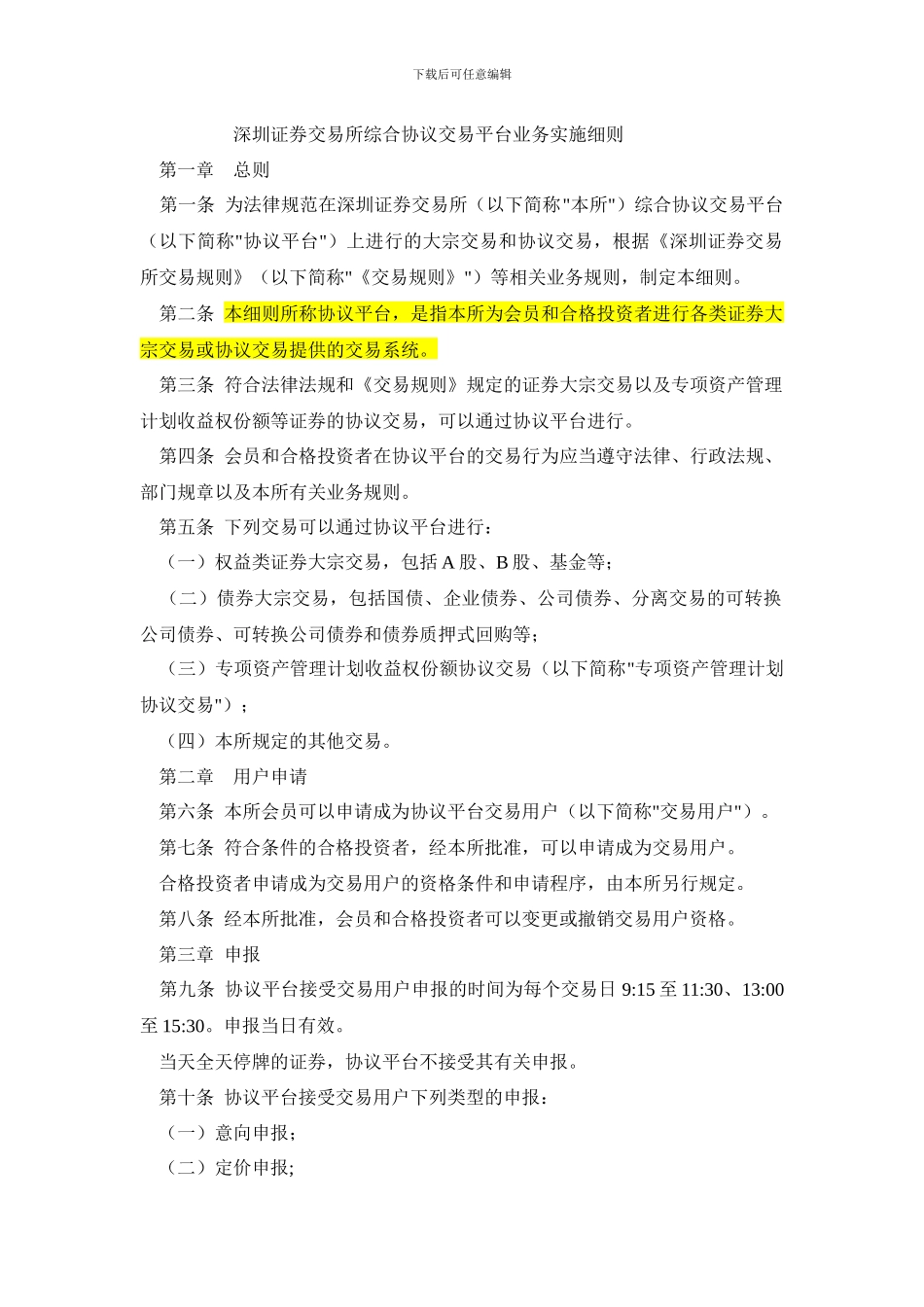 下载后可任意编辑

深圳证券交易所综合协议交易平台业务实施细则

第一章　总则

第一条 为法律规范在深圳证券交易所（以下简称"本所"）综合协议交易平台（以下简称"协议平台"）上进行的大宗交易和协议交易，根据《深圳证券交易所交易规则》（以下简称"《交易规则》"）等相关业务规则，制定本细则。

第二条 本细则所称协议平台，是指本所为会员和合格投资者进行各类证券大宗交易或协议交易提供的交易系统。

第三条 符合法律法规和《交易规则》规定的证券大宗交易以及专项资产管理计划收益权份额等证券的协议交易，可以通过协议平台进行。

第四条 会员和合格投资者在协议平台的交易行为应当遵守法律、行政法规、部门规章以及本所有关业务规则。

第五条 下列交易可以通过协议平台进行：

（一）权益类证券大宗交易，包括 A 股、B 股、基金等；

（二）债券大宗交易，包括国债、企业债券、公司债券、分离交易的可转换公司债券、可转换公司债券和债券质押式回购等；

（三）专项资产管理计划收益权份额协议交易（以下简称"专项资产管理计划协议交易"）；

（四）本所规定的其他交易。

第二章　用户申请

第六条 本所会员可以申请成为协议平台交易用户（以下简称"交易用户"）。

第七条 符合条件的合格投资者，经本所批准，可以申请成为交易用户。

合格投资者申请成为交易用户的资格条件和申请程序，由本所另行规定。

第八条 经本所批准，会员和合格投资者可以变更或撤销交易用户资格。

第三章 申报

第九条 协议平台接受交易用户申报的时间为每个交易日 9:15 至 11:30、13:00 至 15:30。申报当日有效。

当天全天停牌的证券，协议平台不接受其有关申报。

第十条 协议平台接受交易用户下列类型的申报：

（一）意向申报；

（二）定价申报；